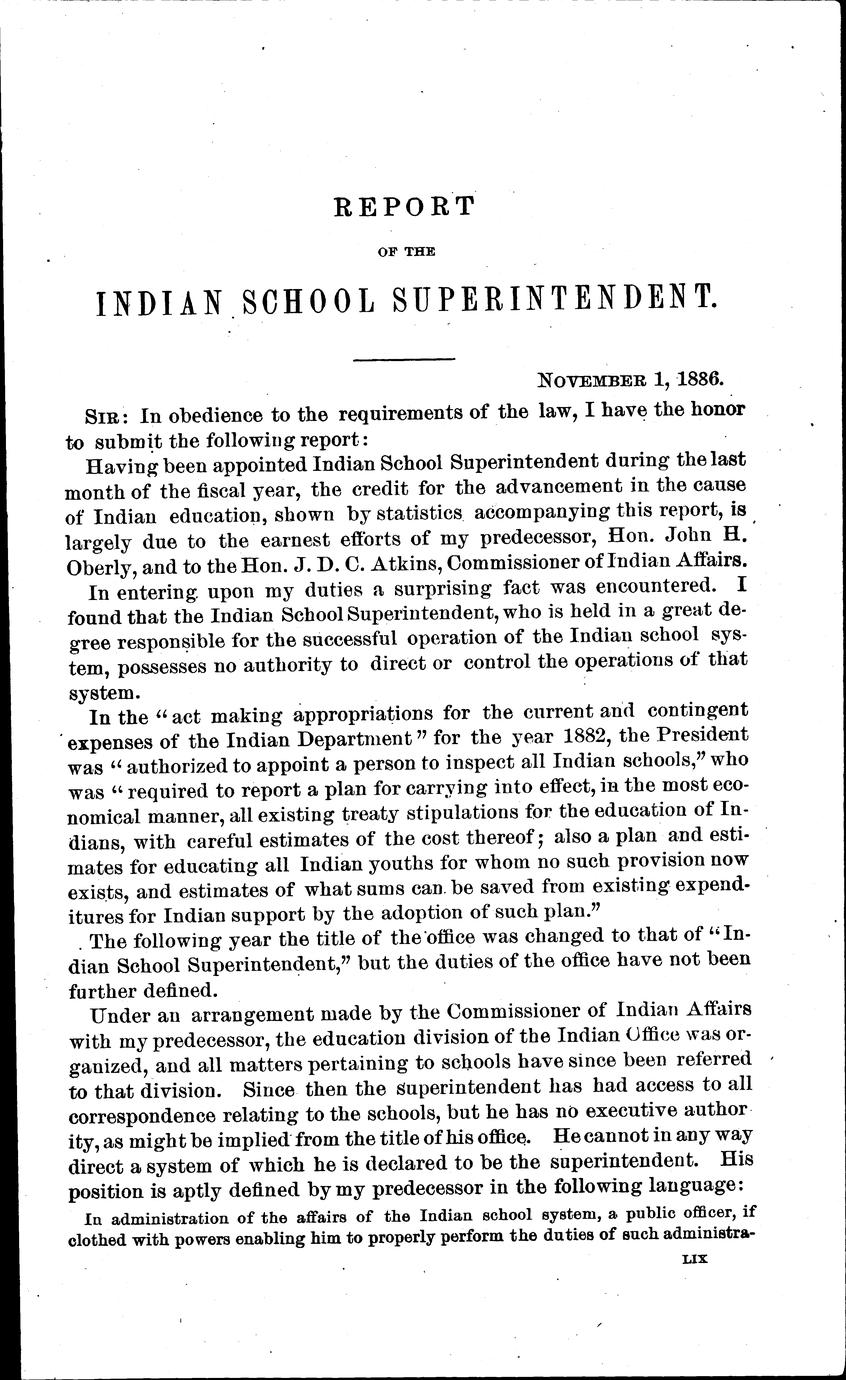 REPORT

OF THE

INDIAN SCHOOL SUPERINTENDENT.

NOVEMBER 1, 1886.

SIR: In obedience to the requirements of the law, I have the honor to submit the following report:

Having been appointed Indian School Superintendent during the last month of the fiscal year, the credit for the advancement in the cause of Indian education, shown by statistics accompanying this report, is largely due to the earnest efforts of my predecessor, Hon. John H. Oberly, and to the Hon. J. D. C. Atkins, Commissioner of Indian Affairs.

In entering upon my duties a surprising fact was encountered. I found that the Indian School Superintendent, who is held in a great degree responsible for the successful operation of the Indian school system, possesses no authority to direct or control the operations of that system.

In the "act making appropriations for the current and contingent expenses of the Indian Department" for the year 1882, the President was "authorized to appoint a person to inspect all Indian schools," who was "required to report a plan for carrying into effect, in the most economical manner, all existing treaty stipulations for the education of Indians, with careful estimates of the cost thereof; also a plan and estimates for educating all Indian youths for whom no such provision now exists, and estimates of what sums can be saved from existing expenditures for Indian support by the adoption of such plan."

The following year the title of the office was changed to that of "Indian School Superintendent," but the duties of the office have not been further defined.

Under an arrangement made by the Commissioner of Indian Affairs with my predecessor, the education division of the Indian Office was organized, and all matters pertaining to schools have since been referred to that division. Since then the superintendent has had access to all correspondence relating to the schools, but he has no executive authority, as might be implied from the title of his office. He cannot in any way direct a system of which he is declared to be the superintendent. His position is aptly defined by my predecessor in the following language:

In administration of the affairs of the Indian school system, a public officer, if clothed with powers enabling him to properly perform the duties of such administra-

LIX